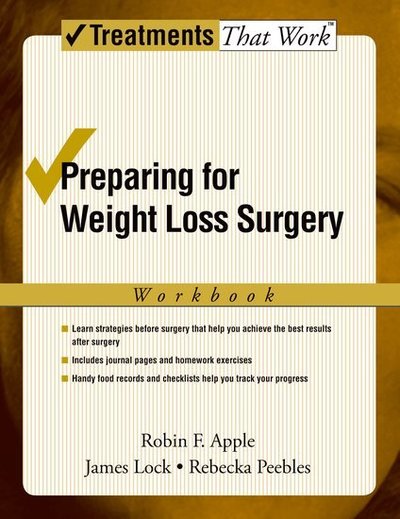 ✓Treatments That Work™

Preparing for Weight Loss Surgery

Workbook

Learn strategies before surgery that help you achieve the best results after surgery

Includes journal pages and homework exercises

Handy food records and checklists help you track your progress

Robin F. Apple
James Lock • Rebecka Peebles